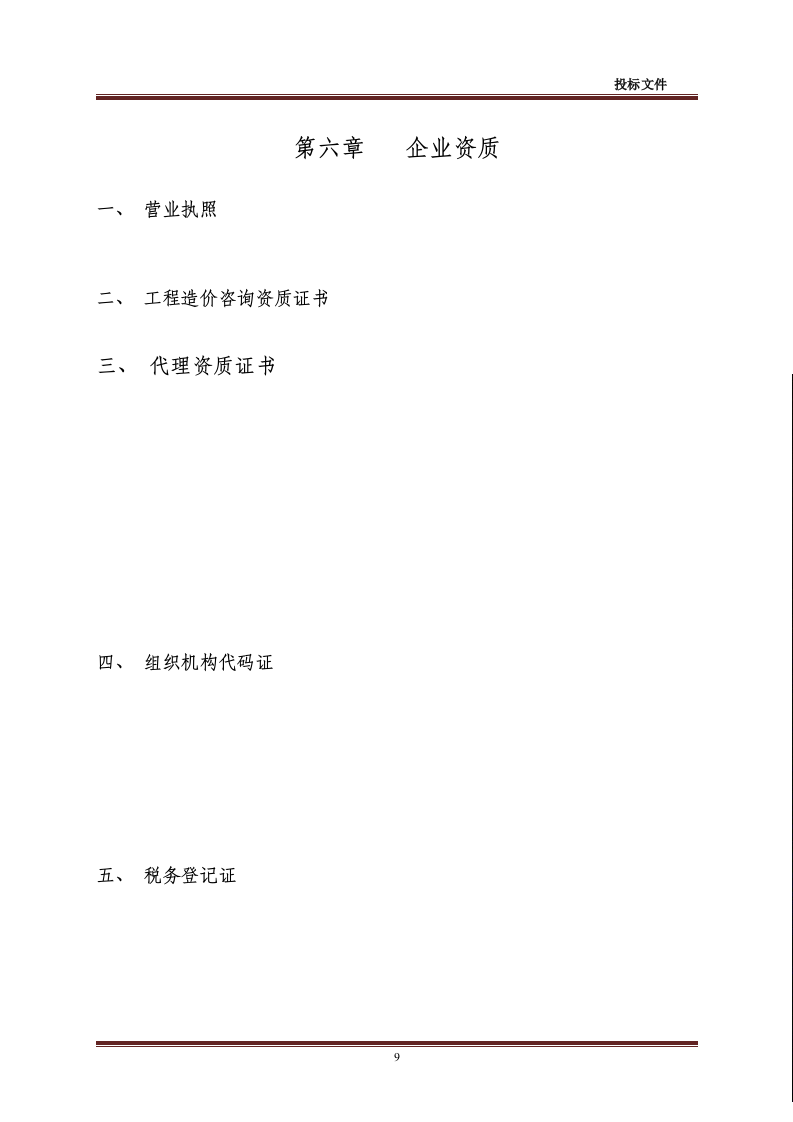 投标文件

第六章　　企业资质

一、　营业执照

二、　工程造价咨询资质证书

三、　代理资质证书

四、　组织机构代码证

五、　税务登记证

9